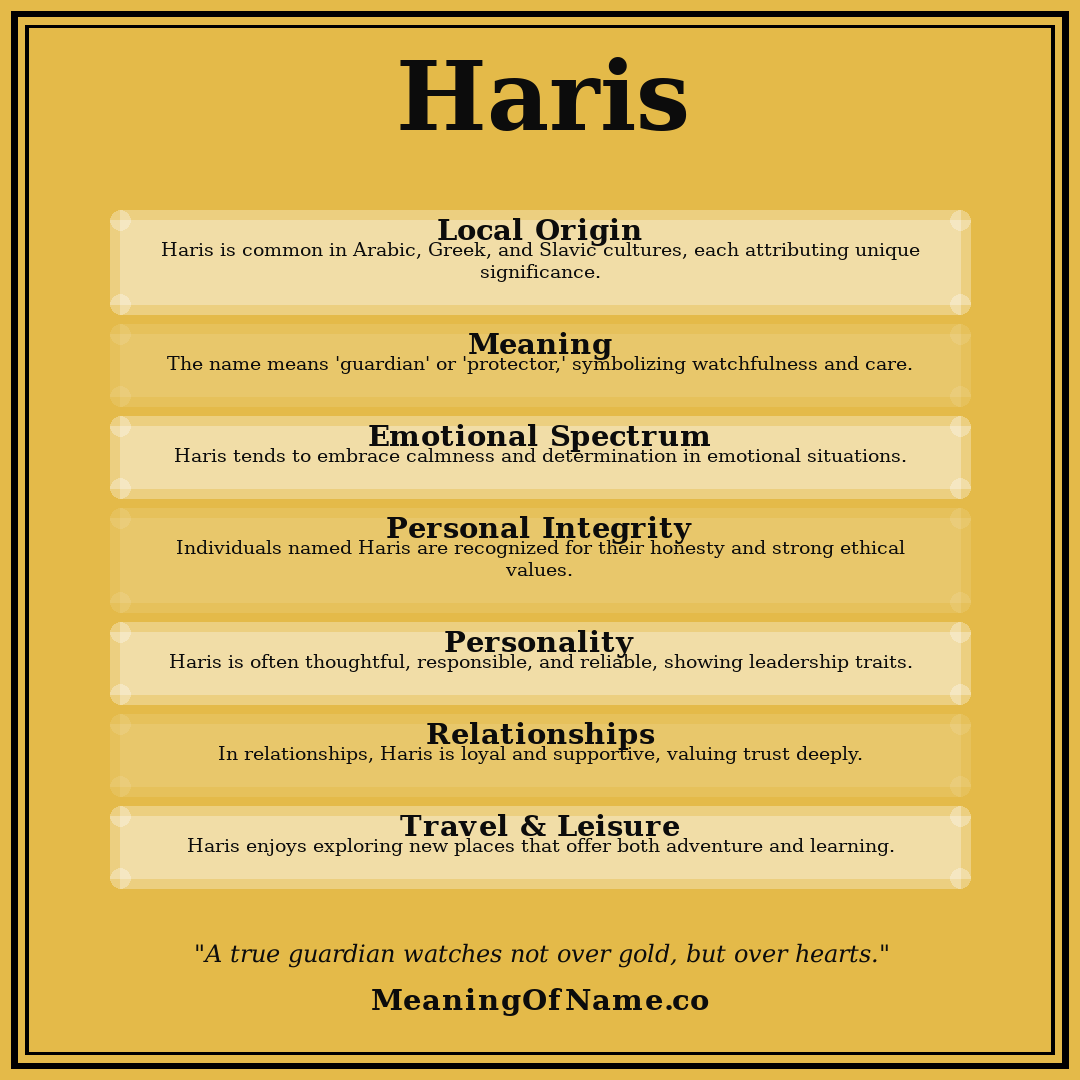 Haris

Local Origin
Haris is common in Arabic, Greek, and Slavic cultures, each attributing unique significance.

Meaning
The name means 'guardian' or 'protector,' symbolizing watchfulness and care.

Emotional Spectrum
Haris tends to embrace calmness and determination in emotional situations.

Personal Integrity
Individuals named Haris are recognized for their honesty and strong ethical values.

Personality
Haris is often thoughtful, responsible, and reliable, showing leadership traits.

Relationships
In relationships, Haris is loyal and supportive, valuing trust deeply.

Travel & Leisure
Haris enjoys exploring new places that offer both adventure and learning.

"A true guardian watches not over gold, but over hearts."

MeaningOfName.co